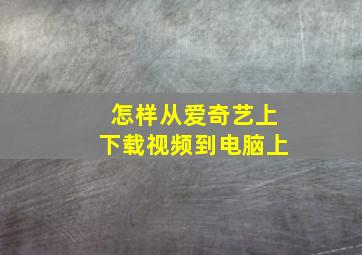 怎样从爱奇艺上
下载视频到电脑上